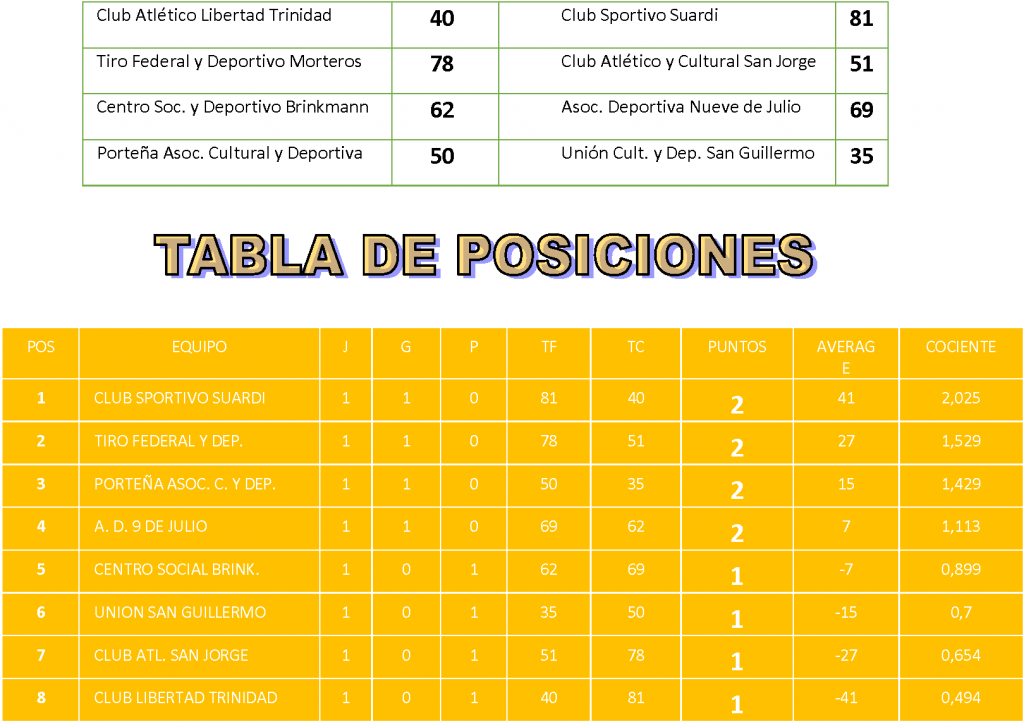 | Club Atlético Libertad Trinidad | 40 | Club Sportivo Suardi | 81 |
|---|---|---|---|
| Tiro Federal y Deportivo Morteros | 78 | Club Atlético y Cultural San Jorge | 51 |
| Centro Soc. y Deportivo Brinkmann | 62 | Asoc. Deportiva Nueve de Julio | 69 |
| Porteña Asoc. Cultural y Deportiva | 50 | Unión Cult. y Dep. San Guillermo | 35 |

TABLA DE POSICIONES

| POS | EQUIPO | J | G | P | TF | TC | PUNTOS | AVERAGE | COCIENTE |
|---|---|---|---|---|---|---|---|---|---|
| 1 | CLUB SPORTIVO SUARDI | 1 | 1 | 0 | 81 | 40 | 2 | 41 | 2,025 |
| 2 | TIRO FEDERAL Y DEP. | 1 | 1 | 0 | 78 | 51 | 2 | 27 | 1,529 |
| 3 | PORTEÑA ASOC. C. Y DEP. | 1 | 1 | 0 | 50 | 35 | 2 | 15 | 1,429 |
| 4 | A. D. 9 DE JULIO | 1 | 1 | 0 | 69 | 62 | 2 | 7 | 1,113 |
| 5 | CENTRO SOCIAL BRINK. | 1 | 0 | 1 | 62 | 69 | 1 | -7 | 0,899 |
| 6 | UNION SAN GUILLERMO | 1 | 0 | 1 | 35 | 50 | 1 | -15 | 0,7 |
| 7 | CLUB ATL. SAN JORGE | 1 | 0 | 1 | 51 | 78 | 1 | -27 | 0,654 |
| 8 | CLUB LIBERTAD TRINIDAD | 1 | 0 | 1 | 40 | 81 | 1 | -41 | 0,494 |